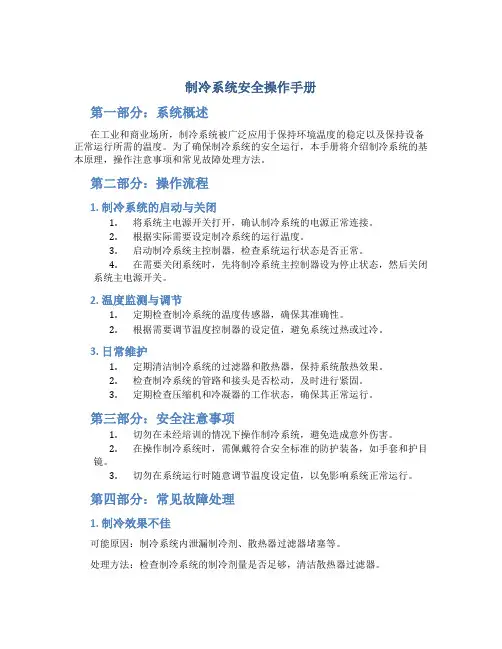 制冷系统安全操作手册

第一部分：系统概述

在工业和商业场所，制冷系统被广泛应用于保持环境温度的稳定以及保持设备正常运行所需的温度。为了确保制冷系统的安全运行，本手册将介绍制冷系统的基本原理，操作注意事项和常见故障处理方法。

第二部分：操作流程

1. 制冷系统的启动与关闭

1. 将系统主电源开关打开，确认制冷系统的电源正常连接。
2. 根据实际需要设定制冷系统的运行温度。
3. 启动制冷系统主控制器，检查系统运行状态是否正常。
4. 在需要关闭系统时，先将制冷系统主控制器设为停止状态，然后关闭系统主电源开关。

2. 温度监测与调节

1. 定期检查制冷系统的温度传感器，确保其准确性。
2. 根据需要调节温度控制器的设定值，避免系统过热或过冷。

3. 日常维护

1. 定期清洁制冷系统的过滤器和散热器，保持系统散热效果。
2. 检查制冷系统的管路和接头是否松动，及时进行紧固。
3. 定期检查压缩机和冷凝器的工作状态，确保其正常运行。

第三部分：安全注意事项

1. 切勿在未经培训的情况下操作制冷系统，避免造成意外伤害。
2. 在操作制冷系统时，需佩戴符合安全标准的防护装备，如手套和护目镜。
3. 切勿在系统运行时随意调节温度设定值，以免影响系统正常运行。

第四部分：常见故障处理

1. 制冷效果不佳

可能原因：制冷系统内泄漏制冷剂、散热器过滤器堵塞等。

处理方法：检查制冷系统的制冷剂量是否足够，清洁散热器过滤器。